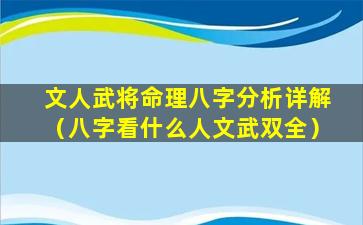 文人武将命理八字分析详解（八字看什么人文武双全）